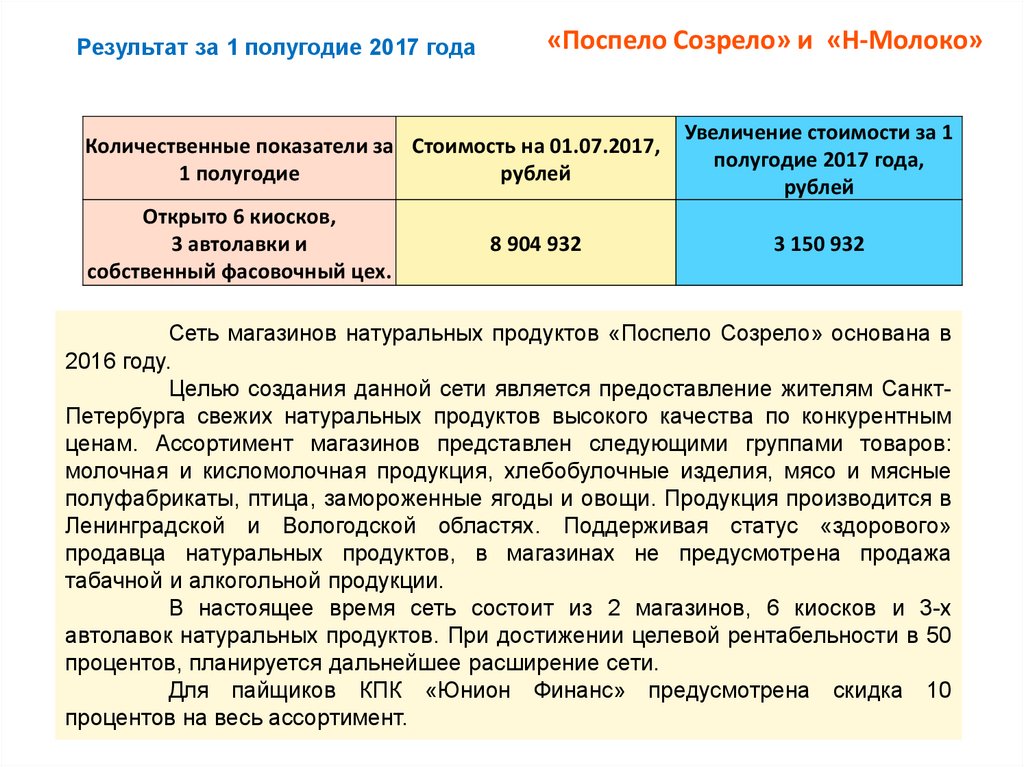 Результат за 1 полугодие 2017 года

«Поспело Созрело» и «Н-Молоко»

| Количественные показатели за 1 полугодие | Стоимость на 01.07.2017, рублей | Увеличение стоимости за 1 полугодие 2017 года, рублей |
|---|---|---|
| Открыто 6 киосков, 3 автолавки и собственный фасовочный цех. | 8 904 932 | 3 150 932 |

Сеть магазинов натуральных продуктов «Поспело Созрело» основана в 2016 году.

Целью создания данной сети является предоставление жителям Санкт-Петербурга свежих натуральных продуктов высокого качества по конкурентным ценам. Ассортимент магазинов представлен следующими группами товаров: молочная и кисломолочная продукция, хлебобулочные изделия, мясо и мясные полуфабрикаты, птица, замороженные ягоды и овощи. Продукция производится в Ленинградской и Вологодской областях. Поддерживая статус «здорового» продавца натуральных продуктов, в магазинах не предусмотрена продажа табачной и алкогольной продукции.

В настоящее время сеть состоит из 2 магазинов, 6 киосков и 3-х автолавок натуральных продуктов. При достижении целевой рентабельности в 50 процентов, планируется дальнейшее расширение сети.

Для пайщиков КПК «Юнион Финанс» предусмотрена скидка 10 процентов на весь ассортимент.